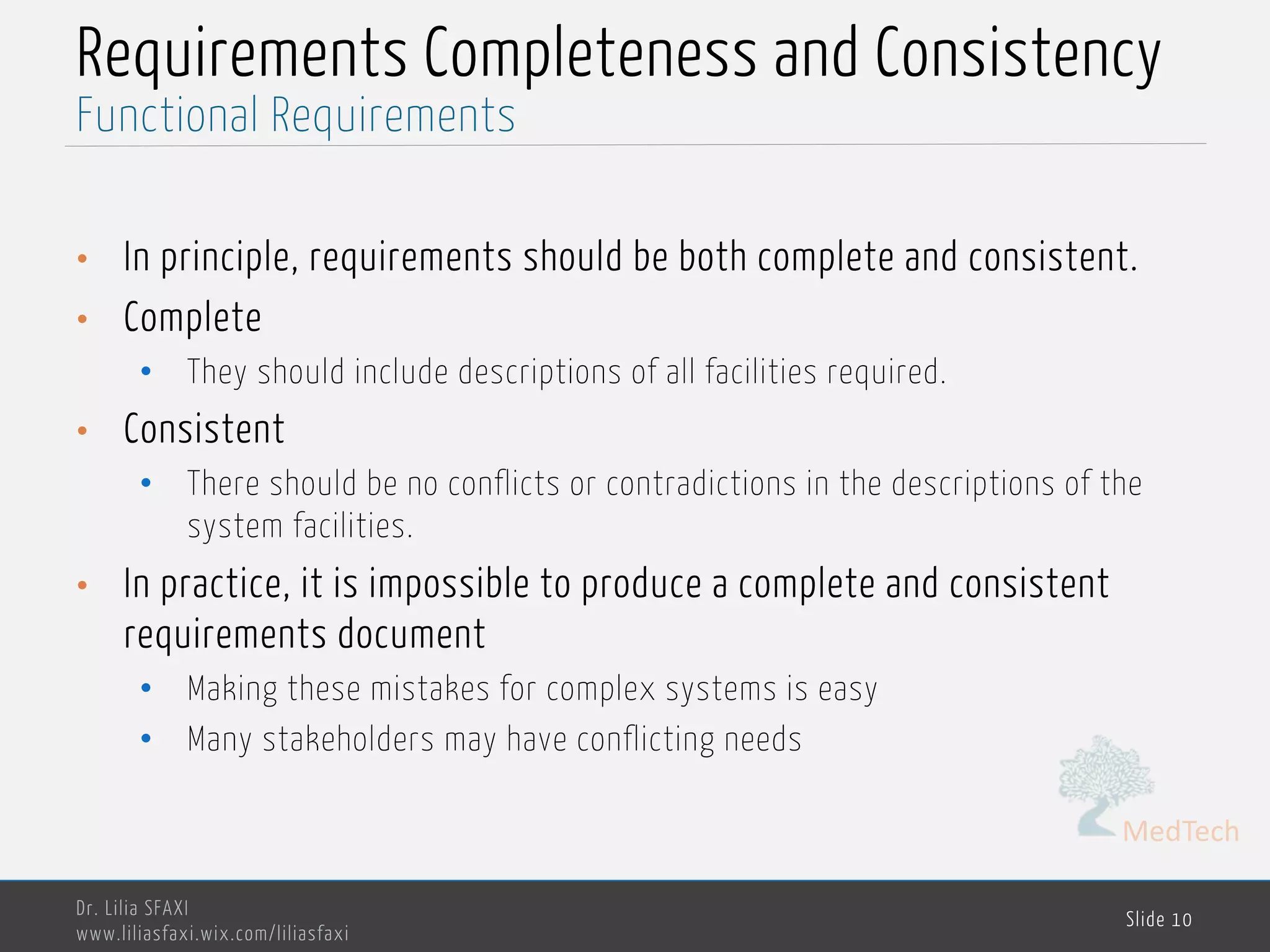 Requirements Completeness and Consistency
Functional Requirements

• In principle, requirements should be both complete and consistent.
• Complete
  • They should include descriptions of all facilities required.
• Consistent
  • There should be no conflicts or contradictions in the descriptions of the system facilities.
• In practice, it is impossible to produce a complete and consistent requirements document
  • Making these mistakes for complex systems is easy
  • Many stakeholders may have conflicting needs

MedTech

Dr. Lilia SFAXI
www.liliasfaxi.wix.com/liliasfaxi

Slide 10